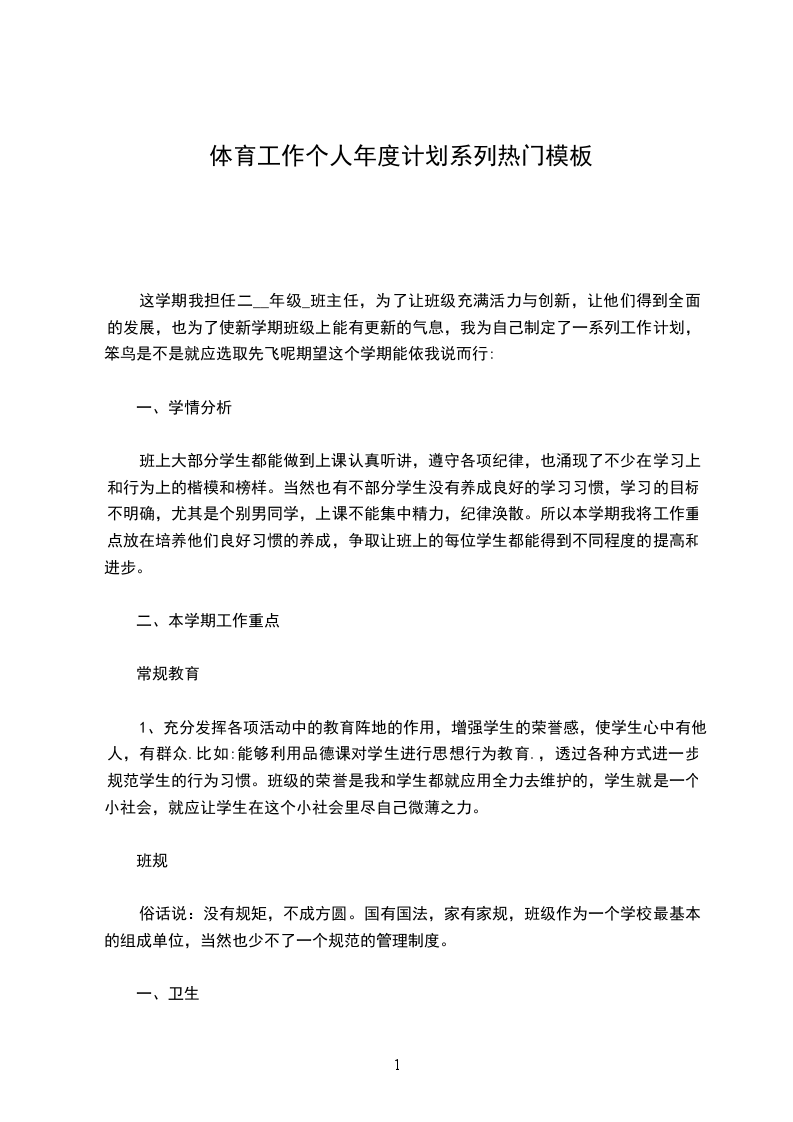 体育工作个人年度计划系列热门模板

这学期我担任二__年级_班主任，为了让班级充满活力与创新，让他们得到全面的发展，也为了使新学期班级上能有更新的气息，我为自己制定了一系列工作计划，笨鸟是不是就应选取先飞呢期望这个学期能依我说而行:

一、学情分析

班上大部分学生都能做到上课认真听讲，遵守各项纪律，也涌现了不少在学习上和行为上的楷模和榜样。当然也有不部分学生没有养成良好的学习习惯，学习的目标不明确，尤其是个别男同学，上课不能集中精力，纪律涣散。所以本学期我将工作重点放在培养他们良好习惯的养成，争取让班上的每位学生都能得到不同程度的提高和进步。

二、本学期工作重点

常规教育

1、充分发挥各项活动中的教育阵地的作用，增强学生的荣誉感，使学生心中有他人，有群众.比如:能够利用品德课对学生进行思想行为教育.，透过各种方式进一步规范学生的行为习惯。班级的荣誉是我和学生都就应用全力去维护的，学生就是一个小社会，就应让学生在这个小社会里尽自己微薄之力。

班规

俗话说：没有规矩，不成方圆。国有国法，家有家规，班级作为一个学校最基本的组成单位，当然也少不了一个规范的管理制度。

一、卫生

1